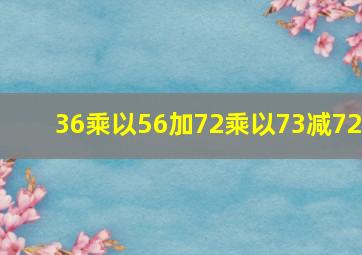 36乘以56加72乘以73减72